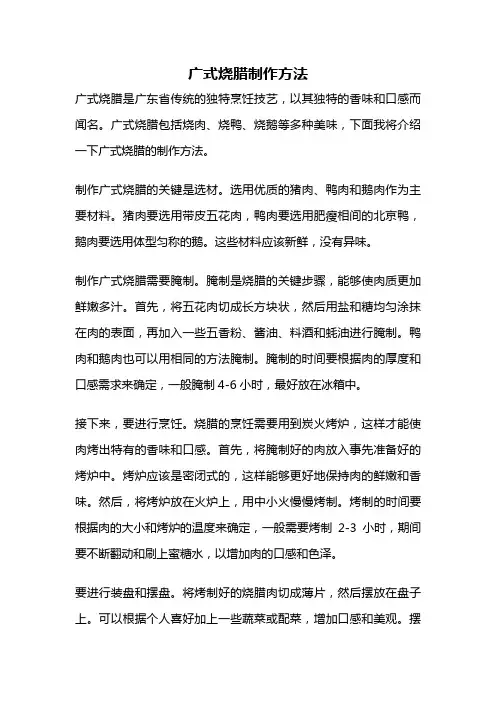 广式烧腊制作方法

广式烧腊是广东省传统的独特烹饪技艺，以其独特的香味和口感而闻名。广式烧腊包括烧肉、烧鸭、烧鹅等多种美味，下面我将介绍一下广式烧腊的制作方法。

制作广式烧腊的关键是选材。选用优质的猪肉、鸭肉和鹅肉作为主要材料。猪肉要选用带皮五花肉，鸭肉要选用肥瘦相间的北京鸭，鹅肉要选用体型匀称的鹅。这些材料应该新鲜，没有异味。

制作广式烧腊需要腌制。腌制是烧腊的关键步骤，能够使肉质更加鲜嫩多汁。首先，将五花肉切成长方块状，然后用盐和糖均匀涂抹在肉的表面，再加入一些五香粉、酱油、料酒和蚝油进行腌制。鸭肉和鹅肉也可以用相同的方法腌制。腌制的时间要根据肉的厚度和口感需求来确定，一般腌制 4-6 小时，最好放在冰箱中。

接下来，要进行烹饪。烧腊的烹饪需要用到炭火烤炉，这样才能使肉烤出特有的香味和口感。首先，将腌制好的肉放入事先准备好的烤炉中。烤炉应该是密闭式的，这样能够更好地保持肉的鲜嫩和香味。然后，将烤炉放在火炉上，用中小火慢慢烤制。烤制的时间要根据肉的大小和烤炉的温度来确定，一般需要烤制 2-3 小时，期间要不断翻动和刷上蜜糖水，以增加肉的口感和色泽。

要进行装盘和摆盘。将烤制好的烧腊肉切成薄片，然后摆放在盘子上。可以根据个人喜好加上一些蔬菜或配菜，增加口感和美观。摆